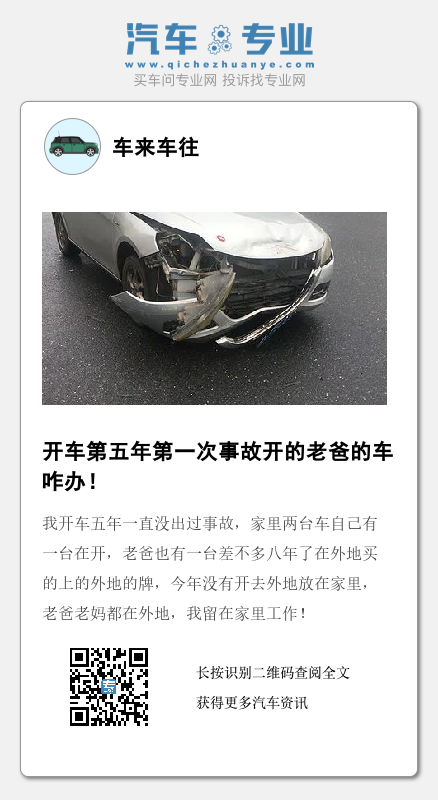 汽车专业
www.qichezhuanye.com
买车问专业网 投诉找专业网

车来车往

开车第五年第一次事故开的老爸的车咋办！

我开车五年一直没出过事故，家里两台车自己有一台在开，老爸也有一台差不多八年了在外地买的上的外地的牌，今年没有开去外地放在家里，老爸老妈都在外地，我留在家里工作！

长按识别二维码查阅全文
获得更多汽车资讯